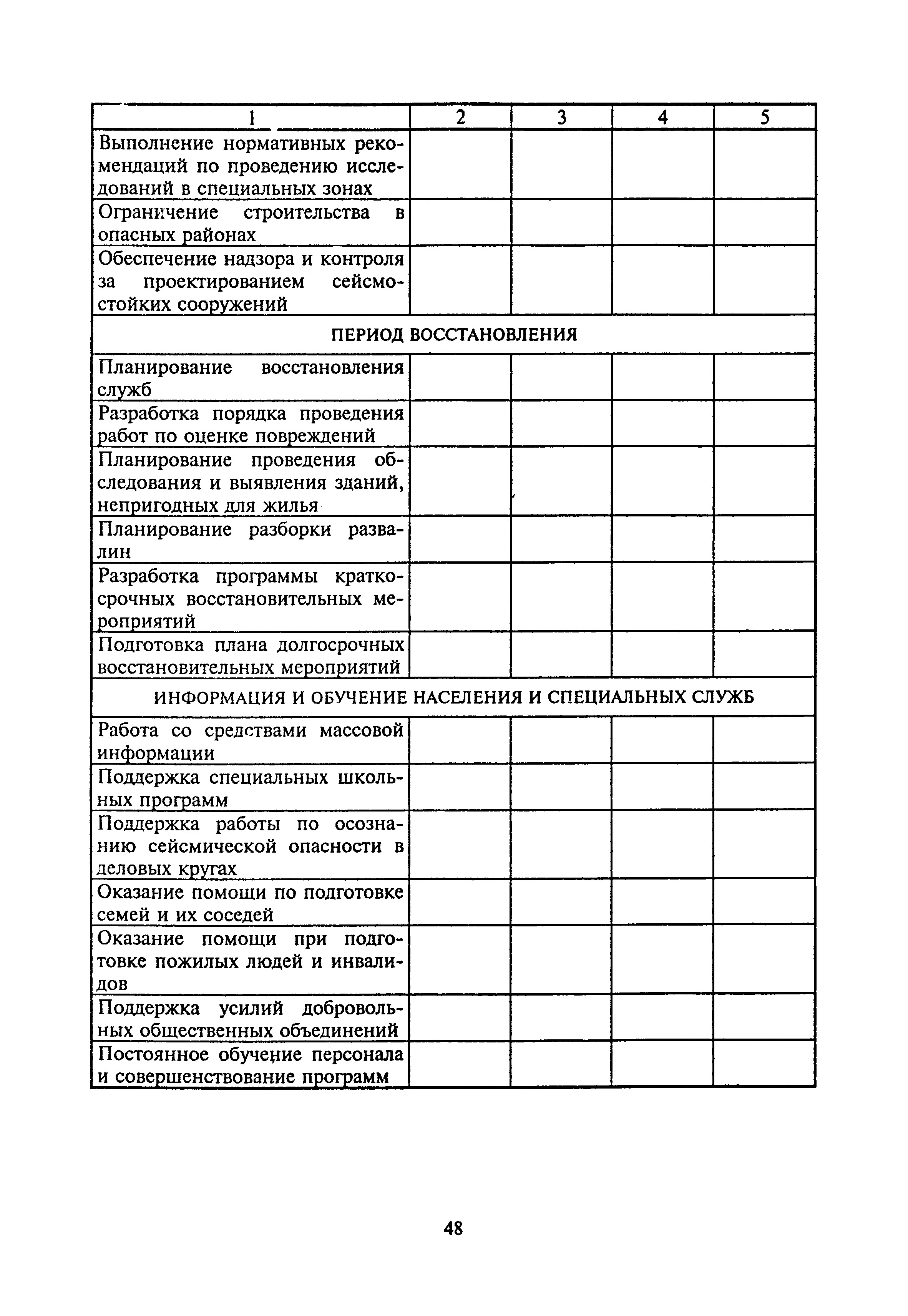 | 1 | 2 | 3 | 4 | 5 |
|---|---|---|---|---|
| Выполнение нормативных рекомендаций по проведению исследований в специальных зонах | | | | |
| Ограничение строительства в опасных районах | | | | |
| Обеспечение надзора и контроля за проектированием сейсмостойких сооружений | | | | |
| ПЕРИОД ВОССТАНОВЛЕНИЯ | | | | |
| Планирование восстановления служб | | | | |
| Разработка порядка проведения работ по оценке повреждений | | | | |
| Планирование проведения обследования и выявления зданий, непригодных для жилья | | | | |
| Планирование разборки развалин | | | | |
| Разработка программы краткосрочных восстановительных мероприятий | | | | |
| Подготовка плана долгосрочных восстановительных мероприятий | | | | |
| ИНФОРМАЦИЯ И ОБУЧЕНИЕ НАСЕЛЕНИЯ И СПЕЦИАЛЬНЫХ СЛУЖБ | | | | |
| Работа со средствами массовой информации | | | | |
| Поддержка специальных школьных программ | | | | |
| Поддержка работы по осознанию сейсмической опасности в деловых кругах | | | | |
| Оказание помощи по подготовке семей и их соседей | | | | |
| Оказание помощи при подготовке пожилых людей и инвалидов | | | | |
| Поддержка усилий добровольных общественных объединений | | | | |
| Постоянное обучение персонала и совершенствование программ | | | | |

48